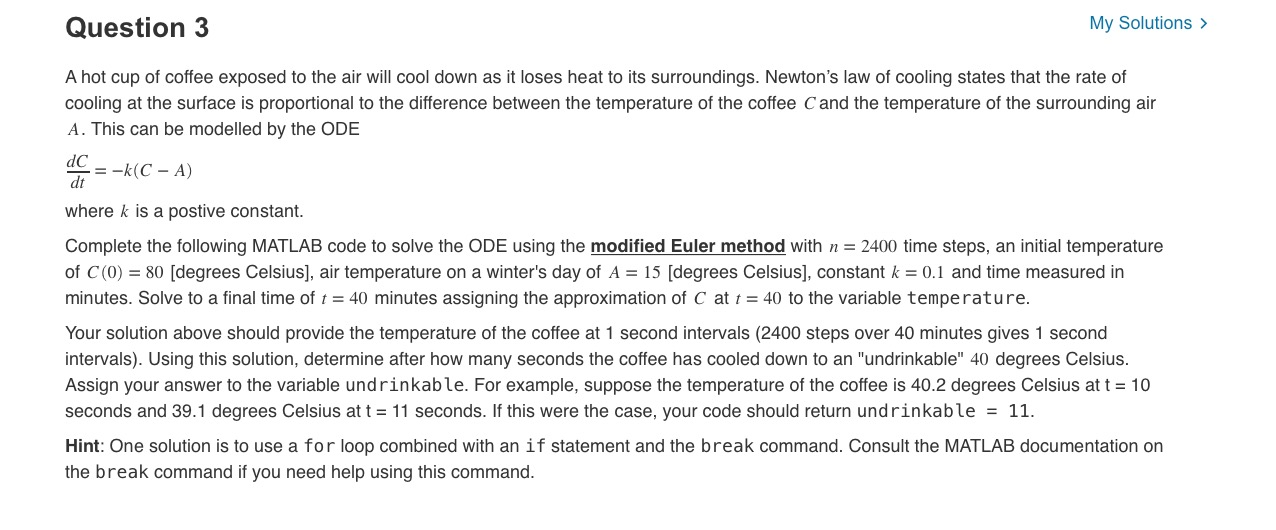 Question 3

My Solutions >

A hot cup of coffee exposed to the air will cool down as it loses heat to its surroundings. Newton's law of cooling states that the rate of cooling at the surface is proportional to the difference between the temperature of the coffee $C$ and the temperature of the surrounding air $A$. This can be modelled by the ODE

$\frac{dC}{dt} = -k(C - A)$

where $k$ is a postive constant.

Complete the following MATLAB code to solve the ODE using the modified Euler method with $n = 2400$ time steps, an initial temperature of $C(0) = 80$ [degrees Celsius], air temperature on a winter's day of $A = 15$ [degrees Celsius], constant $k = 0.1$ and time measured in minutes. Solve to a final time of $t = 40$ minutes assigning the approximation of $C$ at $t = 40$ to the variable temperature.

Your solution above should provide the temperature of the coffee at 1 second intervals (2400 steps over 40 minutes gives 1 second intervals). Using this solution, determine after how many seconds the coffee has cooled down to an "undrinkable" $40$ degrees Celsius. Assign your answer to the variable undrinkable. For example, suppose the temperature of the coffee is 40.2 degrees Celsius at t = 10 seconds and 39.1 degrees Celsius at t = 11 seconds. If this were the case, your code should return undrinkable = 11.

Hint: One solution is to use a for loop combined with an if statement and the break command. Consult the MATLAB documentation on the break command if you need help using this command.